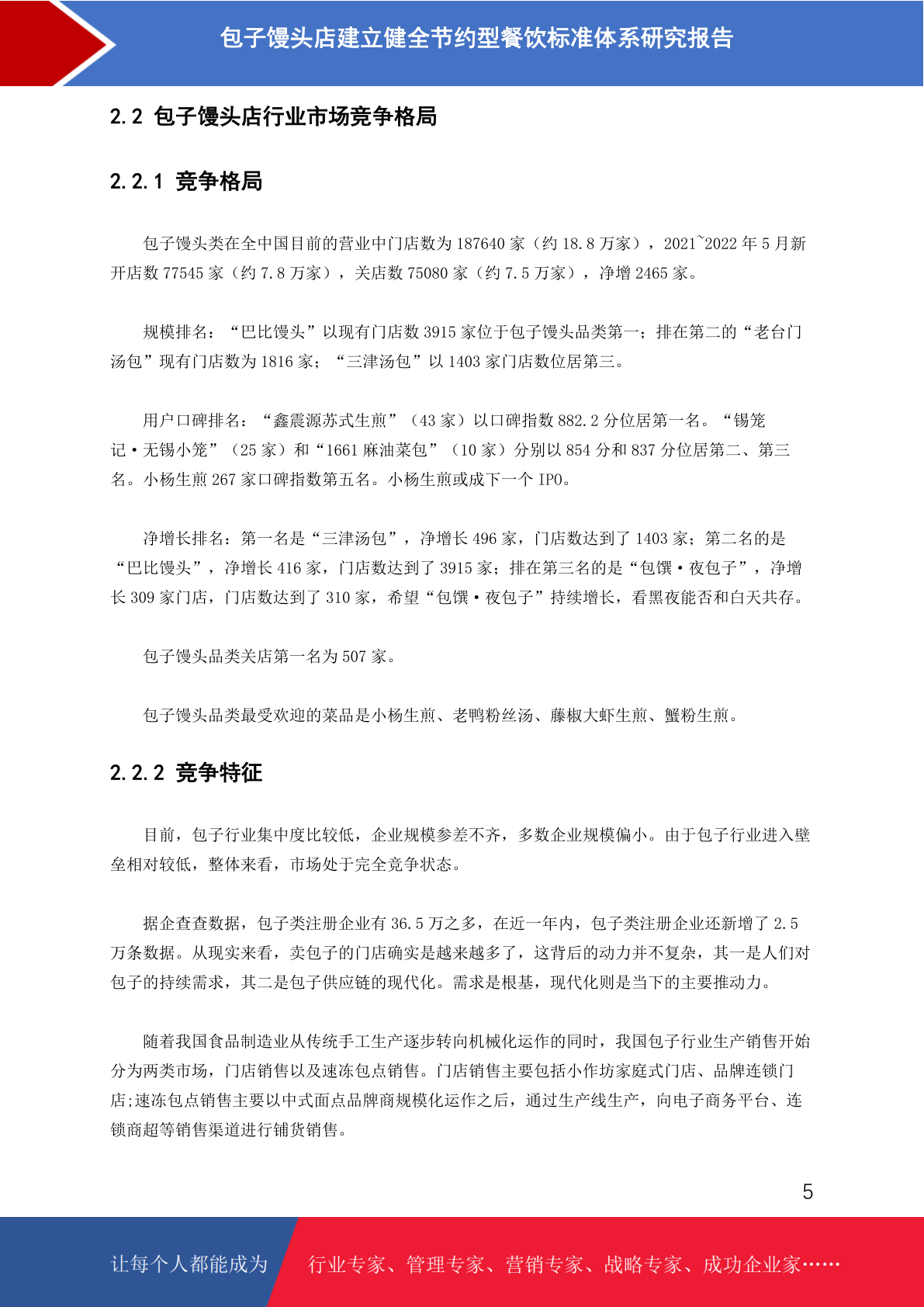 包子馒头店建立健全节约型餐饮标准体系研究报告

2.2 包子馒头店行业市场竞争格局

2.2.1 竞争格局

包子馒头类在全中国目前的营业中门店数为 187640 家（约 18.8 万家），2021~2022 年 5 月新开店数 77545 家（约 7.8 万家），关店数 75080 家（约 7.5 万家），净增 2465 家。

规模排名：“巴比馒头”以现有门店数 3915 家位于包子馒头品类第一；排在第二的“老台门汤包”现有门店数为 1816 家；“三津汤包”以 1403 家门店数位居第三。

用户口碑排名：“鑫震源苏式生煎”（43 家）以口碑指数 882.2 分位居第一名。“锡笼记·无锡小笼”（25 家）和“1661 麻油菜包”（10 家）分别以 854 分和 837 分位居第二、第三名。小杨生煎 267 家口碑指数第五名。小杨生煎或成下一个 IPO。

净增长排名：第一名是“三津汤包”，净增长 496 家，门店数达到了 1403 家；第二名的是“巴比馒头”，净增长 416 家，门店数达到了 3915 家；排在第三名的是“包馔·夜包子”，净增长 309 家门店，门店数达到了 310 家，希望“包馔·夜包子”持续增长，看黑夜能否和白天共存。

包子馒头品类关店第一名为 507 家。

包子馒头品类最受欢迎的菜品是小杨生煎、老鸭粉丝汤、藤椒大虾生煎、蟹粉生煎。

2.2.2 竞争特征

目前，包子行业集中度比较低，企业规模参差不齐，多数企业规模偏小。由于包子行业进入壁垒相对较低，整体来看，市场处于完全竞争状态。

据企查查数据，包子类注册企业有 36.5 万之多，在近一年内，包子类注册企业还新增了 2.5 万条数据。从现实来看，卖包子的门店确实是越来越多了，这背后的动力并不复杂，其一是人们对包子的持续需求，其二是包子供应链的现代化。需求是根基，现代化则是当下的主要推动力。

随着我国食品制造业从传统手工生产逐步转向机械化运作的同时，我国包子行业生产销售开始分为两类市场，门店销售以及速冻包点销售。门店销售主要包括小作坊家庭式门店、品牌连锁门店;速冻包点销售主要以中式面点品牌商规模化运作之后，通过生产线生产，向电子商务平台、连锁商超等销售渠道进行铺货销售。

5

让每个人都能成为 行业专家、管理专家、营销专家、战略专家、成功企业家……